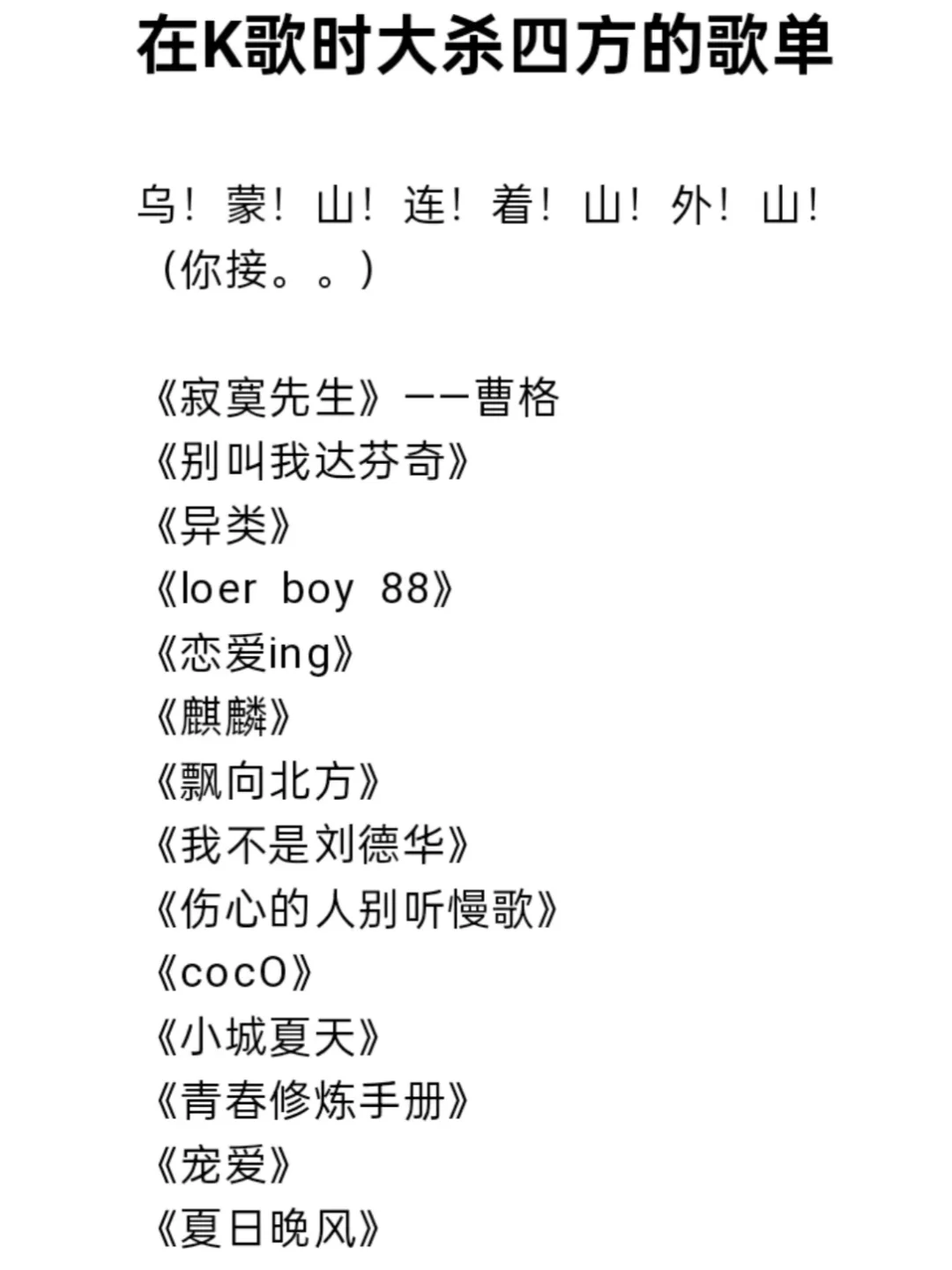 在K歌时大杀四方的歌单

乌！蒙！山！连！着！山！外！山！（你接。。）

《寂寞先生》——曹格
《别叫我达芬奇》
《异类》
《loer boy 88》
《恋爱ing》
《麒麟》
《飘向北方》
《我不是刘德华》
《伤心的人别听慢歌》
《cocO》
《小城夏天》
《青春修炼手册》
《宠爱》
《夏日晚风》